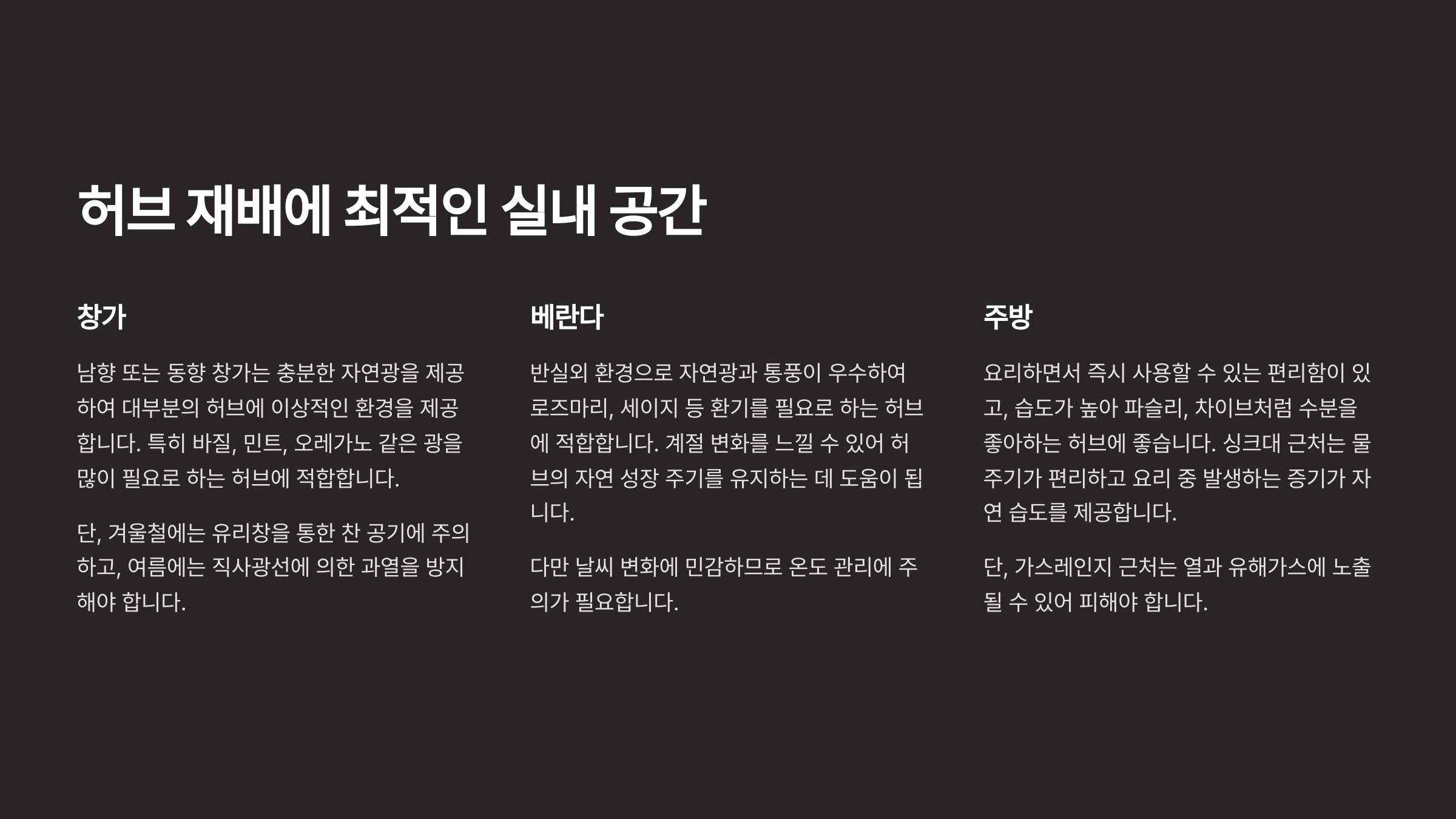 허브 재배에 최적인 실내 공간

창가

남향 또는 동향 창가는 충분한 자연광을 제공하여 대부분의 허브에 이상적인 환경을 제공합니다. 특히 바질, 민트, 오레가노 같은 광을 많이 필요로 하는 허브에 적합합니다.

단, 겨울철에는 유리창을 통한 찬 공기에 주의하고, 여름에는 직사광선에 의한 과열을 방지해야 합니다.

베란다

반실외 환경으로 자연광과 통풍이 우수하여 로즈마리, 세이지 등 환기를 필요로 하는 허브에 적합합니다. 계절 변화를 느낄 수 있어 허브의 자연 성장 주기를 유지하는 데 도움이 됩니다.

다만 날씨 변화에 민감하므로 온도 관리에 주의가 필요합니다.

주방

요리하면서 즉시 사용할 수 있는 편리함이 있고, 습도가 높아 파슬리, 차이브처럼 수분을 좋아하는 허브에 좋습니다. 싱크대 근처는 물 주기가 편리하고 요리 중 발생하는 증기가 자연 습도를 제공합니다.

단, 가스레인지 근처는 열과 유해가스에 노출될 수 있어 피해야 합니다.